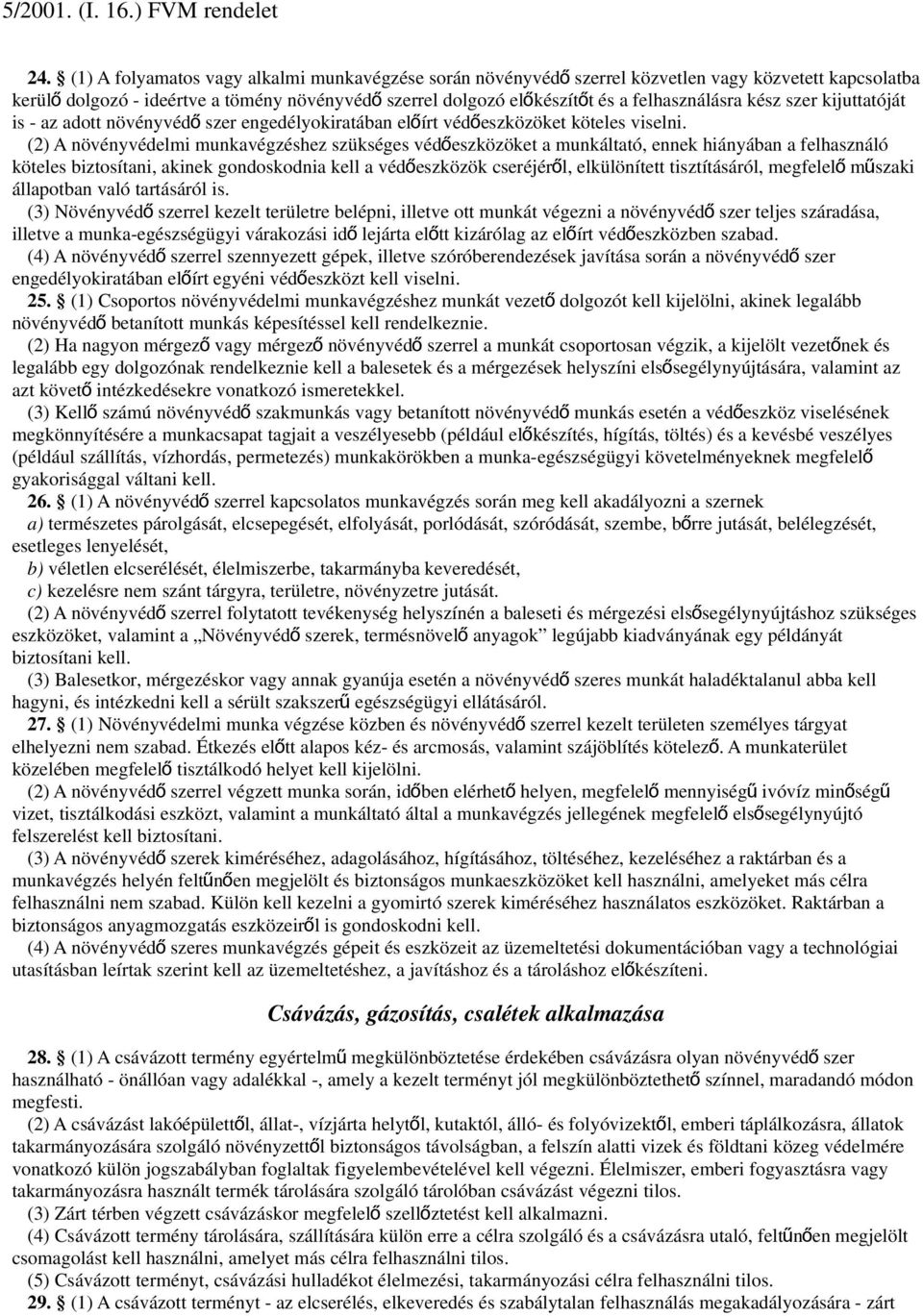 5/2001. (I. 16.) FVM rendelet

24. § (1) A folyamatos vagy alkalmi munkavégzése során növényvédő szerrel közvetlen vagy közvetett kapcsolatba kerülő dolgozó - ideértve a tömény növényvédő szerrel dolgozó előkészítőt és a felhasználásra kész szer kijuttatóját is - az adott növényvédő szer engedélyokiratában előírt védőeszközöket köteles viselni.

(2) A növényvédelmi munkavégzéshez szükséges védőeszközöket a munkáltató, ennek hiányában a felhasználó köteles biztosítani, akinek gondoskodnia kell a védőeszközök cseréjéről, elkülönített tisztításáról, megfelelő műszaki állapotban való tartásáról is.

(3) Növényvédő szerrel kezelt területre belépni, illetve ott munkát végezni a növényvédő szer teljes száradása, illetve a munka-egészségügyi várakozási idő lejárta előtt kizárólag az előírt védőeszközben szabad.

(4) A növényvédő szerrel szennyezett gépek, illetve szóróberendezések javítása során a növényvédő szer engedélyokiratában előírt egyéni védőeszközt kell viselni.

25. § (1) Csoportos növényvédelmi munkavégzéshez munkát vezető dolgozót kell kijelölni, akinek legalább növényvédő betanított munkás képesítéssel kell rendelkeznie.

(2) Ha nagyon mérgező vagy mérgező növényvédő szerrel a munkát csoportosan végzik, a kijelölt vezetőnek és legalább egy dolgozónak rendelkeznie kell a balesetek és a mérgezések helyszíni elsősegélynyújtására, valamint az azt követő intézkedésekre vonatkozó ismeretekkel.

(3) Kellő számú növényvédő szakmunkás vagy betanított növényvédő munkás esetén a védőeszköz viselésének megkönnyítésére a munkacsapat tagjait a veszélyesebb (például előkészítés, hígítás, töltés) és a kevésbé veszélyes (például szállítás, vízhordás, permetezés) munkakörökben a munka-egészségügyi követelményeknek megfelelő gyakorisággal váltani kell.

26. § (1) A növényvédő szerrel kapcsolatos munkavégzés során meg kell akadályozni a szernek

a) természetes párolgását, elcsepegését, elfolyását, porlódását, szóródását, szembe, bőrre jutását, belélegzését, esetleges lenyelését,

b) véletlen elcserélését, élelmiszerbe, takarmányba keveredését,

c) kezelésre nem szánt tárgyra, területre, növényzetre jutását.

(2) A növényvédő szerrel folytatott tevékenység helyszínén a baleseti és mérgezési elsősegélynyújtáshoz szükséges eszközöket, valamint a „Növényvédő szerek, termésnövelő anyagok” legújabb kiadványának egy példányát biztosítani kell.

(3) Balesetkor, mérgezéskor vagy annak gyanúja esetén a növényvédő szeres munkát haladéktalanul abba kell hagyni, és intézkedni kell a sérült szakszerű egészségügyi ellátásáról.

27. § (1) Növényvédelmi munka végzése közben és növényvédő szerrel kezelt területen személyes tárgyat elhelyezni nem szabad. Étkezés előtt alapos kéz- és arcmosás, valamint szájöblítés kötelező. A munkaterület közelében megfelelő tisztálkodó helyet kell kijelölni.

(2) A növényvédő szerrel végzett munka során, időben elérhető helyen, megfelelő mennyiségű ivóvíz minőségű vizet, tisztálkodási eszközt, valamint a munkáltató által a munkavégzés jellegének megfelelő elsősegélynyújtó felszerelést kell biztosítani.

(3) A növényvédő szerek kiméréséhez, adagolásához, hígításához, töltéséhez, kezeléséhez a raktárban és a munkavégzés helyén feltűnően megjelölt és biztonságos munkaeszközöket kell használni, amelyeket más célra felhasználni nem szabad. Külön kell kezelni a gyomirtó szerek kiméréséhez használatos eszközöket. Raktárban a biztonságos anyagmozgatás eszközeiről is gondoskodni kell.

(4) A növényvédő szeres munkavégzés gépeit és eszközeit az üzemeltetési dokumentációban vagy a technológiai utasításban leírtak szerint kell az üzemeltetéshez, a javításhoz és a tároláshoz előkészíteni.

Csávázás, gázosítás, csalétek alkalmazása

28. § (1) A csávázott termény egyértelmű megkülönböztetése érdekében csávázásra olyan növényvédő szer használható - önállóan vagy adalékkal -, amely a kezelt terményt jól megkülönböztethető színnel, maradandó módon megfesti.

(2) A csávázást lakóépülettől, állat-, vízjárta helytől, kutaktól, álló- és folyóvizektől, emberi táplálkozásra, állatok takarmányozására szolgáló növényzettől biztonságos távolságban, a felszín alatti vizek és földtani közeg védelmére vonatkozó külön jogszabályban foglaltak figyelembevételével kell végezni. Élelmiszer, emberi fogyasztásra vagy takarmányozásra használt termék tárolására szolgáló tárolóban csávázást végezni tilos.

(3) Zárt térben végzett csávázáskor megfelelő szellőztetést kell alkalmazni.

(4) Csávázott termény tárolására, szállítására külön erre a célra szolgáló és a csávázásra utaló, feltűnően megjelölt csomagolást kell használni, amelyet más célra felhasználni tilos.

(5) Csávázott terményt, csávázási hulladékot élelmezési, takarmányozási célra felhasználni tilos.

29. § (1) A csávázott terményt - az elcserélés, elkeveredés és szabálytalan felhasználás megakadályozására - zárt